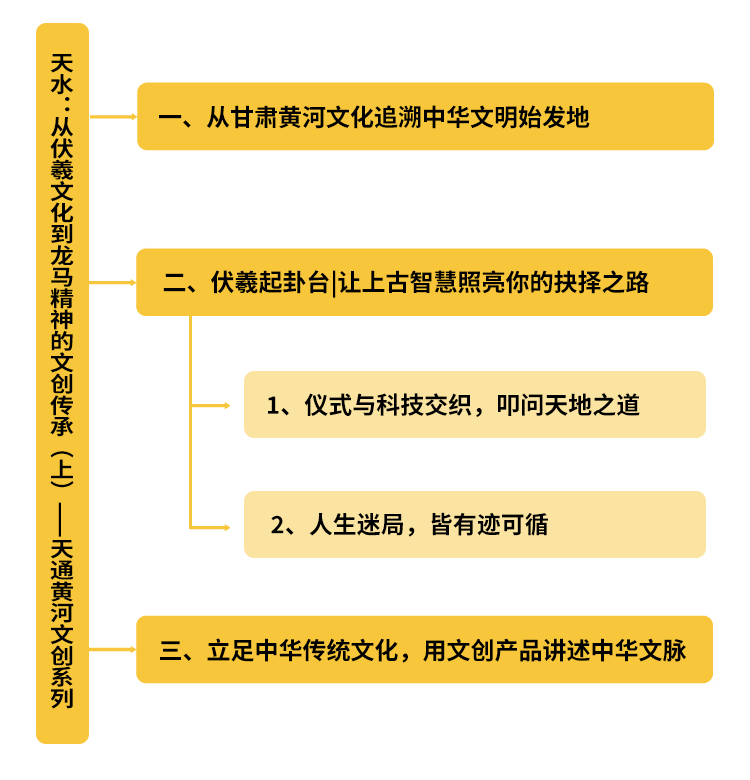 天水：从伏羲文化到龙马精神的文创传承（上）——天通黄河文创系列

一、从甘肃黄河文化追溯中华文明始发地

二、伏羲起卦台|让上古智慧照亮你的抉择之路

1、仪式与科技交织，叩问天地之道

2、人生迷局，皆有迹可循

三、立足中华传统文化，用文创产品讲述中华文脉